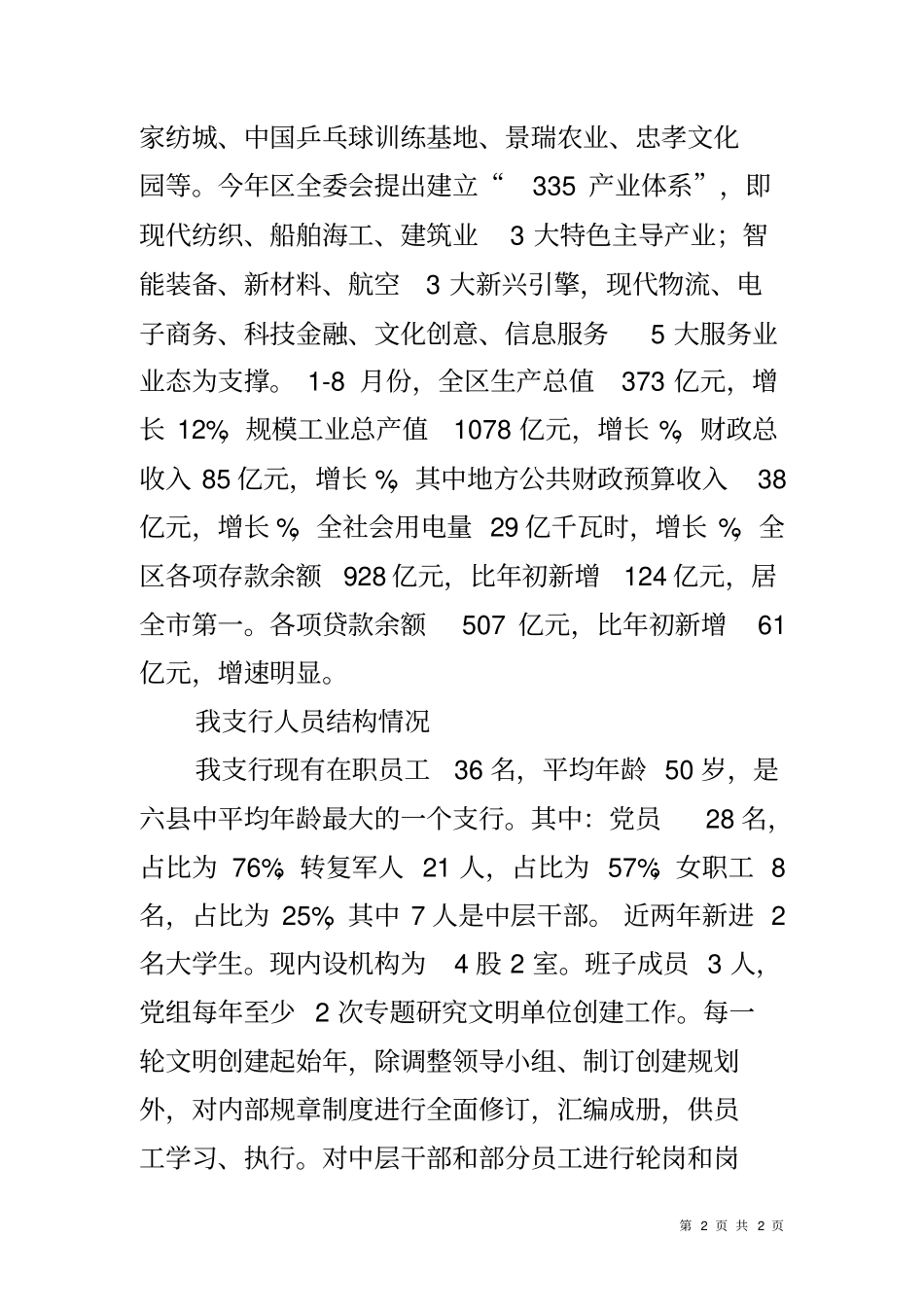 家纺城、中国乒乓球训练基地、景瑞农业、忠孝文化园等。今年区全委会提出建立“ 335 产业体系”，即现代纺织、船舶海工、建筑业 3 大特色主导产业；智能装备、新材料、航空 3 大新兴引擎，现代物流、电子商务、科技金融、文化创意、信息服务 5 大服务业业态为支撑。 1-8 月份，全区生产总值 373 亿元，增长 12%，规模工业总产值 1078 亿元，增长 %，财政总收入 85 亿元，增长 %，其中地方公共财政预算收入 38 亿元，增长 %，全社会用电量 29 亿千瓦时，增长 %，全区各项存款余额 928 亿元，比年初新增 124 亿元，居全市第一。各项贷款余额 507 亿元，比年初新增 61 亿元，增速明显。

我支行人员结构情况

我支行现有在职员工 36 名，平均年龄 50 岁，是六县中平均年龄最大的一个支行。其中：党员 28 名，占比为 76%，转复军人 21 人，占比为 57%，女职工 8 名，占比为 25%，其中 7 人是中层干部。 近两年新进 2 名大学生。现内设机构为 4 股 2 室。班子成员 3 人，党组每年至少 2 次专题研究文明单位创建工作。每一轮文明创建起始年，除调整领导小组、制订创建规划外，对内部规章制度进行全面修订，汇编成册，供员工学习、执行。对中层干部和部分员工进行轮岗和岗

第 2 页 共 2 页